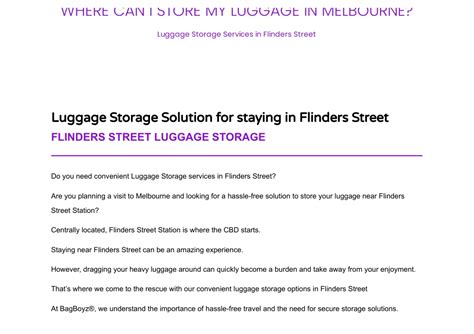 WHERE CAN I STORE MY LUGGAGE IN MELBOURNE?

Luggage Storage Services in Flinders Street

Luggage Storage Solution for staying in Flinders Street

FLINDERS STREET LUGGAGE STORAGE

Do you need convenient Luggage Storage services in Flinders Street?

Are you planning a visit to Melbourne and looking for a hassle-free solution to store your luggage near Flinders Street Station?

Centrally located, Flinders Street Station is where the CBD starts.

Staying near Flinders Street can be an amazing experience.

However, dragging your heavy luggage around can quickly become a burden and take away from your enjoyment.

That's where we come to the rescue with our convenient luggage storage options in Flinders Street

At BagBoyz®, we understand the importance of hassle-free travel and the need for secure storage solutions.